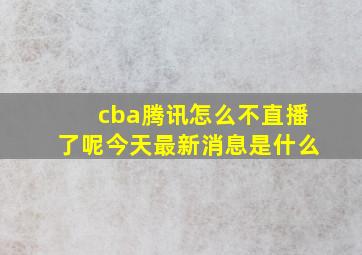 cba腾讯怎么不直播了呢今天最新消息是什么